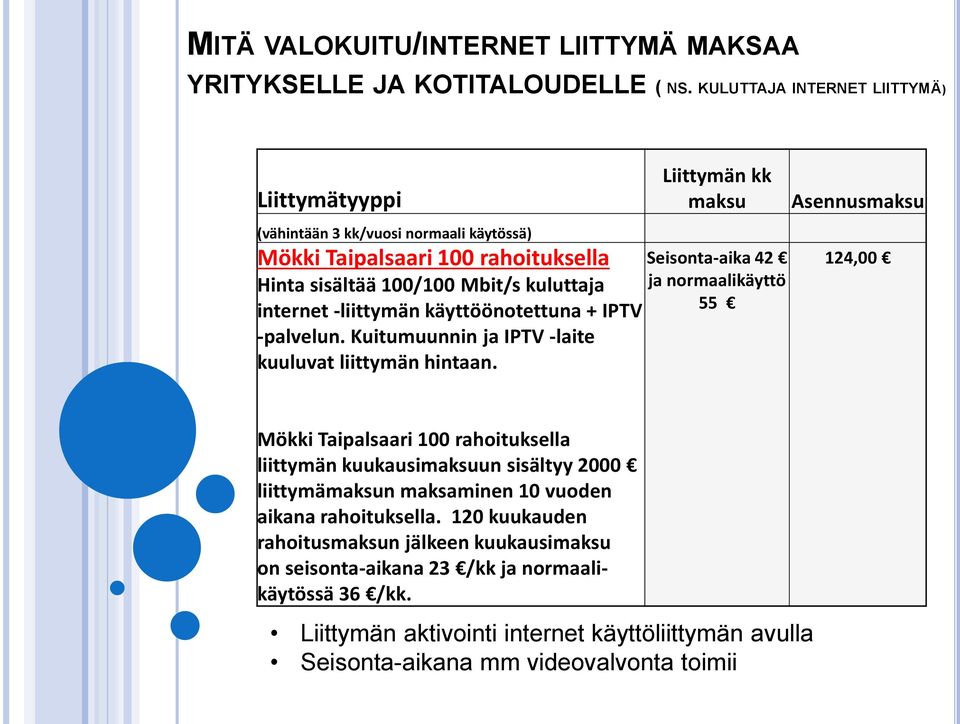 MITÄ VALOKUITU/INTERNET LIITTYMÄ MAKSAA YRITYKSELLE JA KOTITALOUDELLE ( NS. KULUTTAJA INTERNET LIITTYMÄ)

| Liittymätyyppi | Liittymän kk maksu | Asennusmaksu |
|---|---|---|
| (vähintään 3 kk/vuosi normaali käytössä) | | |
| Mökki Taipalsaari 100 rahoituksella Hinta sisältää 100/100 Mbit/s kuluttaja internet -liittymän käyttöönotettuna + IPTV -palvelun. Kuitumuunnin ja IPTV -laite kuuluvat liittymän hintaan. Mökki Taipalsaari 100 rahoituksella liittymän kuukausimaksuun sisältyy 2000 € liittymämaksun maksaminen 10 vuoden aikana rahoituksella. 120 kuukauden rahoitusmaksun jälkeen kuukausimaksu on seisonta-aikana 23 €/kk ja normaalikäytössä 36 €/kk. | Seisonta-aika 42 € ja normaalikäyttö 55 € | 124,00 € |

• Liittymän aktivointi internet käyttöliittymän avulla
• Seisonta-aikana mm videovalvonta toimii